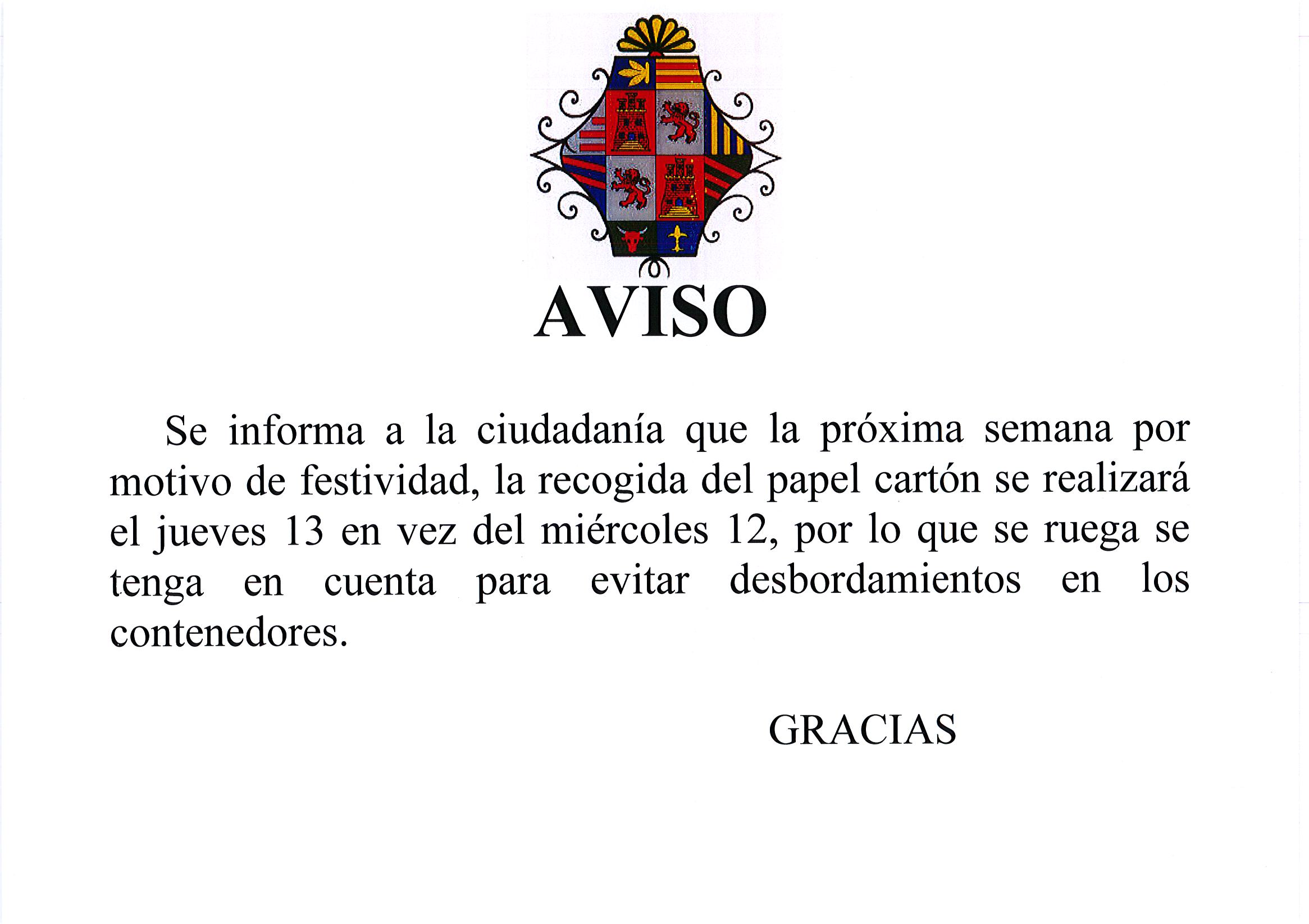 AVISO

Se informa a la ciudadanía que la próxima semana por motivo de festividad, la recogida del papel cartón se realizará el jueves 13 en vez del miércoles 12, por lo que se ruega se tenga en cuenta para evitar desbordamientos en los contenedores.

GRACIAS